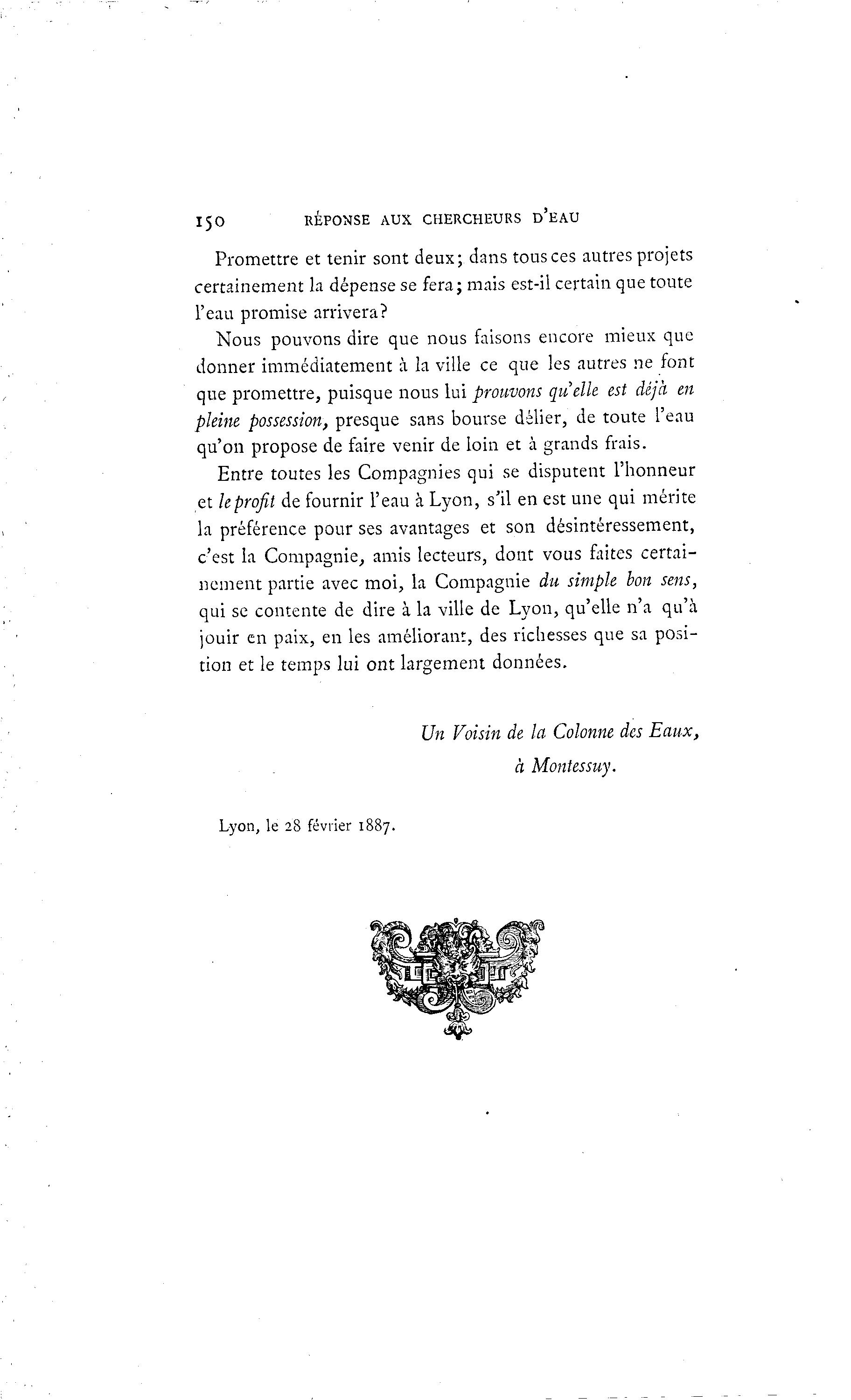 150 RÉPONSE AUX CHERCHEURS D'EAU

Promettre et tenir sont deux; dans tous ces autres projets certainement la dépense se fera; mais est-il certain que toute l'eau promise arrivera?

Nous pouvons dire que nous faisons encore mieux que donner immédiatement à la ville ce que les autres ne font que promettre, puisque nous lui prouvons qu'elle est déjà en pleine possession, presque sans bourse délier, de toute l'eau qu'on propose de faire venir de loin et à grands frais.

Entre toutes les Compagnies qui se disputent l'honneur et le profit de fournir l'eau à Lyon, s'il en est une qui mérite la préférence pour ses avantages et son désintéressement, c'est la Compagnie, amis lecteurs, dont vous faites certainement partie avec moi, la Compagnie du simple bon sens, qui se contente de dire à la ville de Lyon, qu'elle n'a qu'à jouir en paix, en les améliorant, des richesses que sa position et le temps lui ont largement données.

Un Voisin de la Colonne des Eaux,
à Montessuy.

Lyon, le 28 février 1887.